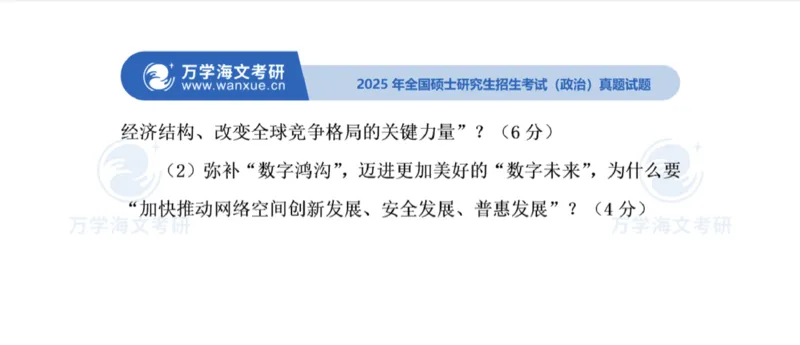 万学海文考研
www.wanxue.cn
2025 年全国硕士研究生招生考试（政治）真题试题

经济结构、改变全球竞争格局的关键力量”？（6 分）

（2）弥补“数字鸿沟”，迈进更加美好的“数字未来”，为什么要“加快推动网络空间创新发展、安全发展、普惠发展”？（4 分）

万学海文考研
万学海文考研